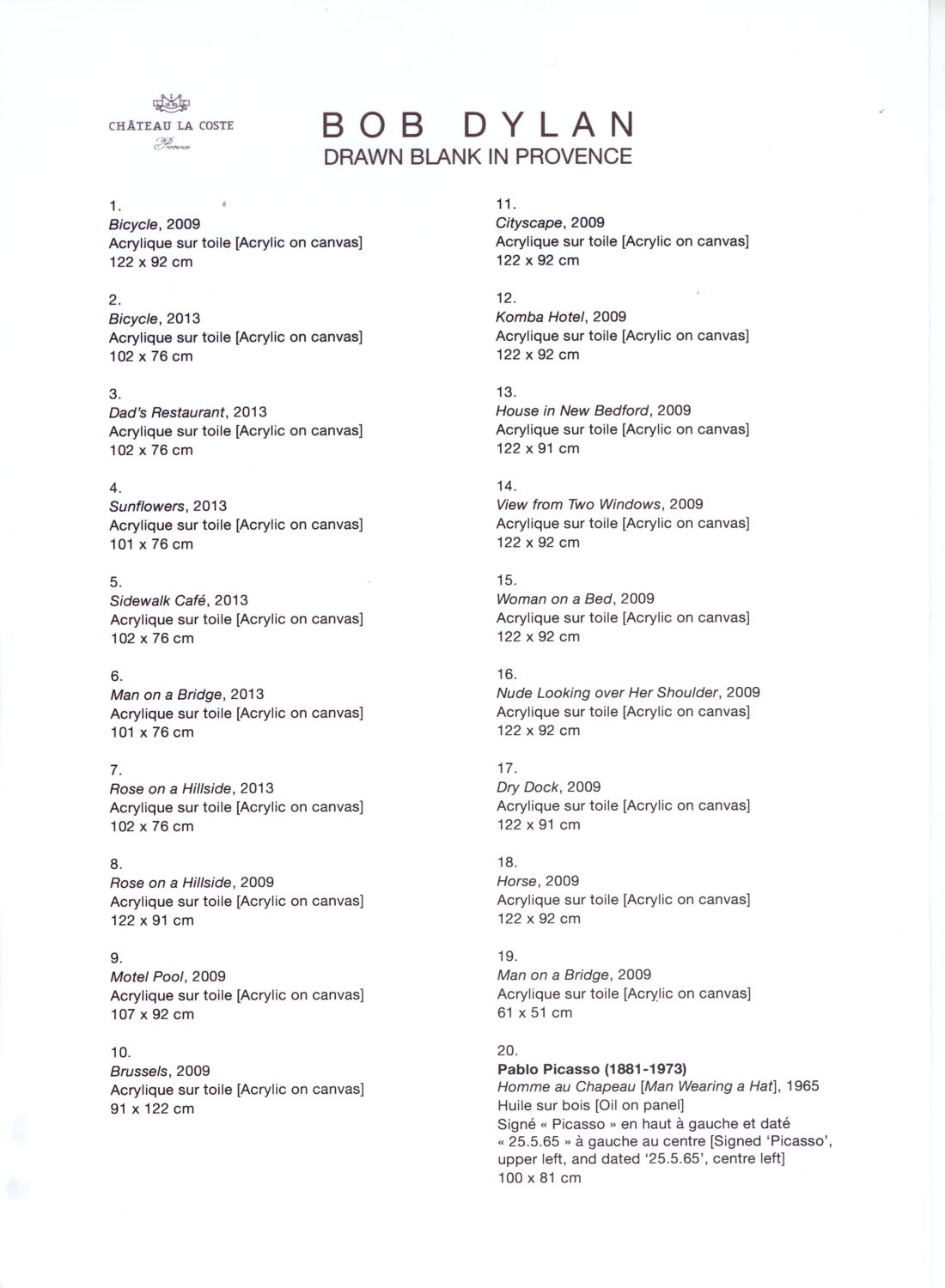 CHÂTEAU LA COSTE
Provence

BOB DYLAN
DRAWN BLANK IN PROVENCE

1.
Bicycle, 2009
Acrylique sur toile [Acrylic on canvas]
122 x 92 cm

2.
Bicycle, 2013
Acrylique sur toile [Acrylic on canvas]
102 x 76 cm

3.
Dad's Restaurant, 2013
Acrylique sur toile [Acrylic on canvas]
102 x 76 cm

4.
Sunflowers, 2013
Acrylique sur toile [Acrylic on canvas]
101 x 76 cm

5.
Sidewalk Café, 2013
Acrylique sur toile [Acrylic on canvas]
102 x 76 cm

6.
Man on a Bridge, 2013
Acrylique sur toile [Acrylic on canvas]
101 x 76 cm

7.
Rose on a Hillside, 2013
Acrylique sur toile [Acrylic on canvas]
102 x 76 cm

8.
Rose on a Hillside, 2009
Acrylique sur toile [Acrylic on canvas]
122 x 91 cm

9.
Motel Pool, 2009
Acrylique sur toile [Acrylic on canvas]
107 x 92 cm

10.
Brussels, 2009
Acrylique sur toile [Acrylic on canvas]
91 x 122 cm

11.
Cityscape, 2009
Acrylique sur toile [Acrylic on canvas]
122 x 92 cm

12.
Komba Hotel, 2009
Acrylique sur toile [Acrylic on canvas]
122 x 92 cm

13.
House in New Bedford, 2009
Acrylique sur toile [Acrylic on canvas]
122 x 91 cm

14.
View from Two Windows, 2009
Acrylique sur toile [Acrylic on canvas]
122 x 92 cm

15.
Woman on a Bed, 2009
Acrylique sur toile [Acrylic on canvas]
122 x 92 cm

16.
Nude Looking over Her Shoulder, 2009
Acrylique sur toile [Acrylic on canvas]
122 x 92 cm

17.
Dry Dock, 2009
Acrylique sur toile [Acrylic on canvas]
122 x 91 cm

18.
Horse, 2009
Acrylique sur toile [Acrylic on canvas]
122 x 92 cm

19.
Man on a Bridge, 2009
Acrylique sur toile [Acrylic on canvas]
61 x 51 cm

20.
Pablo Picasso (1881-1973)
Homme au Chapeau [Man Wearing a Hat], 1965
Huile sur bois [Oil on panel]
Signé « Picasso » en haut à gauche et daté « 25.5.65 » à gauche au centre [Signed 'Picasso', upper left, and dated '25.5.65', centre left]
100 x 81 cm